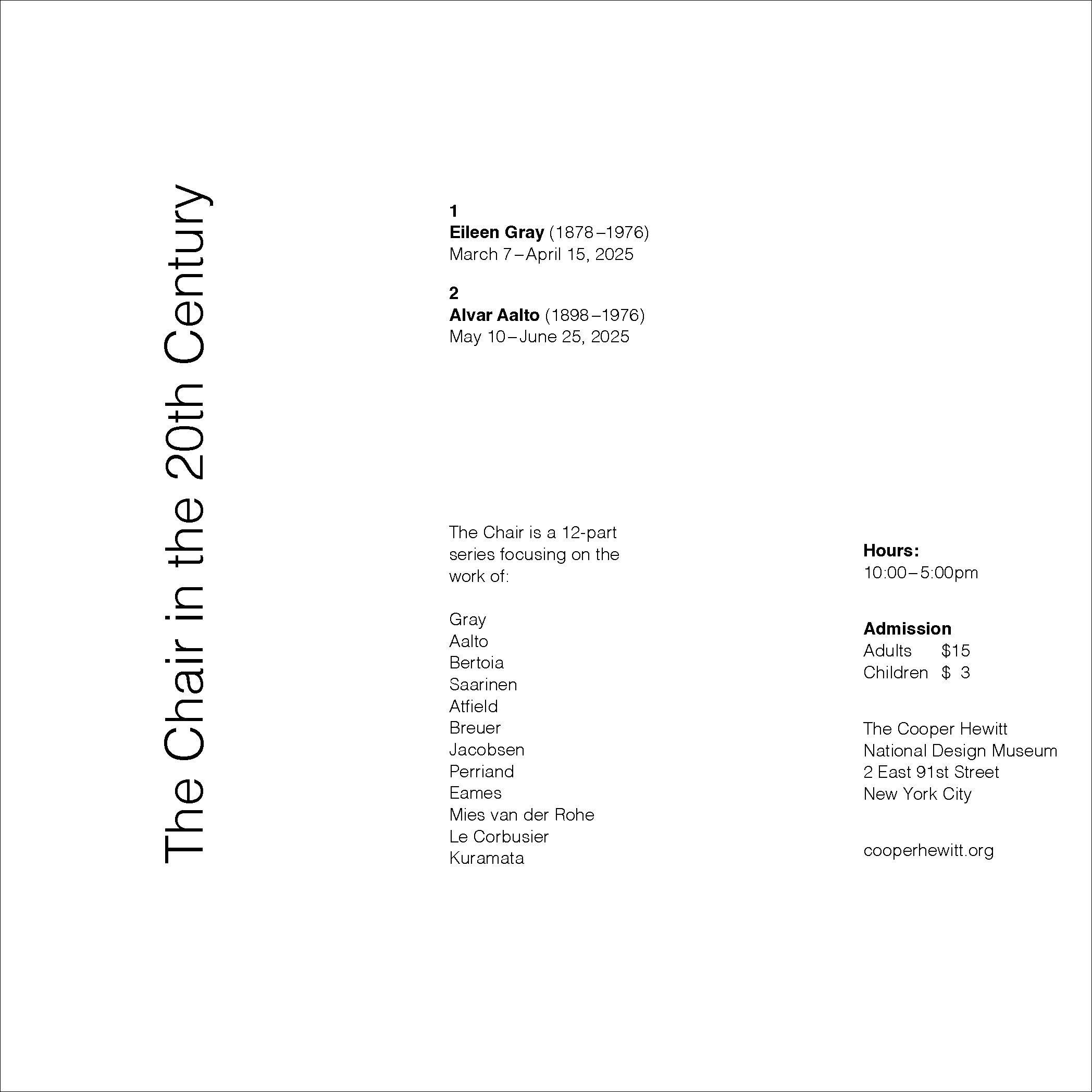 The Chair in the 20th Century

1
Eileen Gray (1878–1976)
March 7–April 15, 2025

2
Alvar Aalto (1898–1976)
May 10–June 25, 2025

The Chair is a 12-part series focusing on the work of:

Gray
Aalto
Bertoia
Saarinen
Atfield
Breuer
Jacobsen
Perriand
Eames
Mies van der Rohe
Le Corbusier
Kuramata

Hours:
10:00–5:00pm

Admission
Adults $15
Children $ 3

The Cooper Hewitt
National Design Museum
2 East 91st Street
New York City

cooperhewitt.org